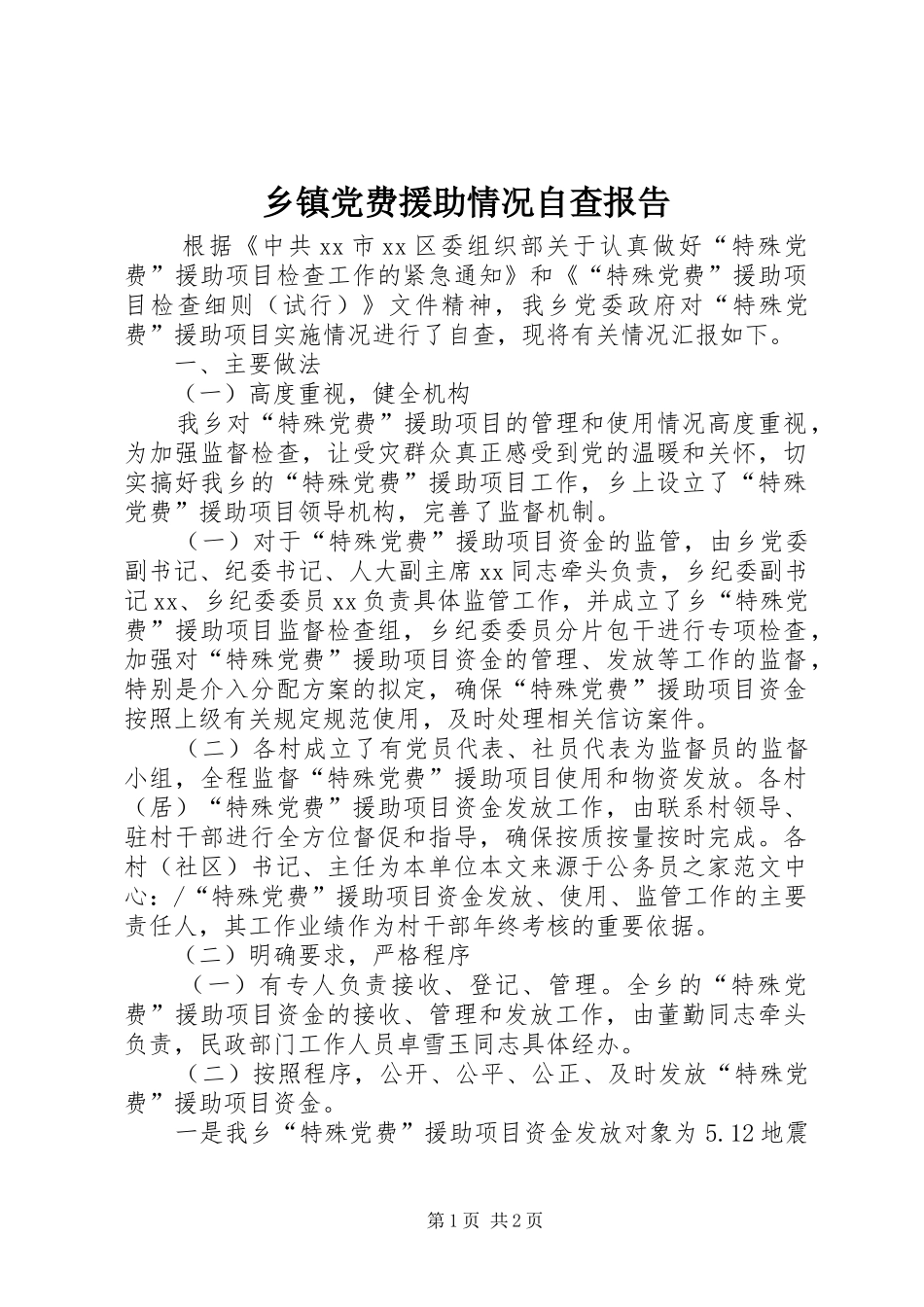 乡镇党费援助情况自查报告

根据《中共xx市xx区委组织部关于认真做好“特殊党费”援助项目检查工作的紧急通知》和《“特殊党费”援助项目检查细则（试行）》文件精神，我乡党委政府对“特殊党费”援助项目实施情况进行了自查，现将有关情况汇报如下。

一、主要做法

（一）高度重视，健全机构

我乡对“特殊党费”援助项目的管理和使用情况高度重视，为加强监督检查，让受灾群众真正感受到党的温暖和关怀，切实搞好我乡的“特殊党费”援助项目工作，乡上设立了“特殊党费”援助项目领导机构，完善了监督机制。

（一）对于“特殊党费”援助项目资金的监管，由乡党委副书记、纪委书记、人大副主席xx同志牵头负责，乡纪委副书记xx、乡纪委委员xx负责具体监管工作，并成立了乡“特殊党费”援助项目监督检查组，乡纪委委员分片包干进行专项检查，加强对“特殊党费”援助项目资金的管理、发放等工作的监督，特别是介入分配方案的拟定，确保“特殊党费”援助项目资金按照上级有关规定规范使用，及时处理相关信访案件。

（二）各村成立了有党员代表、社员代表为监督员的监督小组，全程监督“特殊党费”援助项目使用和物资发放。各村（居）“特殊党费”援助项目资金发放工作，由联系村领导、驻村干部进行全方位督促和指导，确保按质按量按时完成。各村（社区）书记、主任为本单位本文来源于公务员之家范文中心：/“特殊党费”援助项目资金发放、使用、监管工作的主要责任人，其工作业绩作为村干部年终考核的重要依据。

（二）明确要求，严格程序

（一）有专人负责接收、登记、管理。全乡的“特殊党费”援助项目资金的接收、管理和发放工作，由董勤同志牵头负责，民政部门工作人员卓雪玉同志具体经办。

（二）按照程序，公开、公平、公正、及时发放“特殊党费”援助项目资金。

一是我乡“特殊党费”援助项目资金发放对象为5.12地震

第1页 共2页